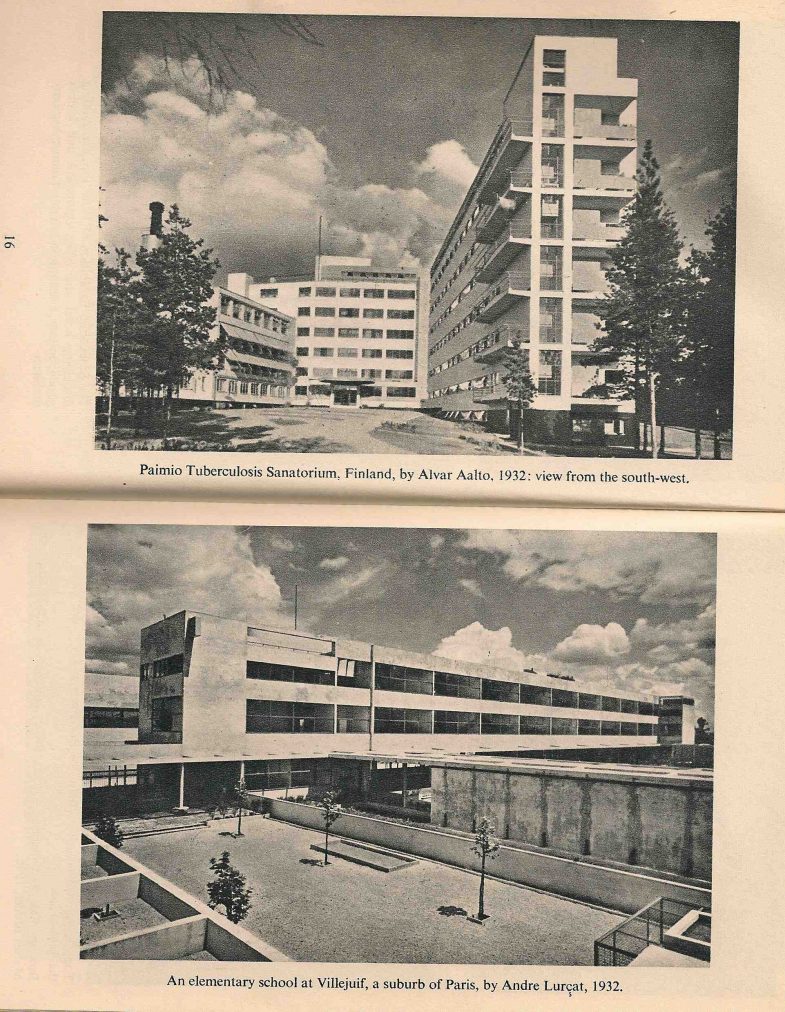 16

Paimio Tuberculosis Sanatorium, Finland, by Alvar Aalto, 1932: view from the south-west.

An elementary school at Villejuif, a suburb of Paris, by Andre Lurçat, 1932.